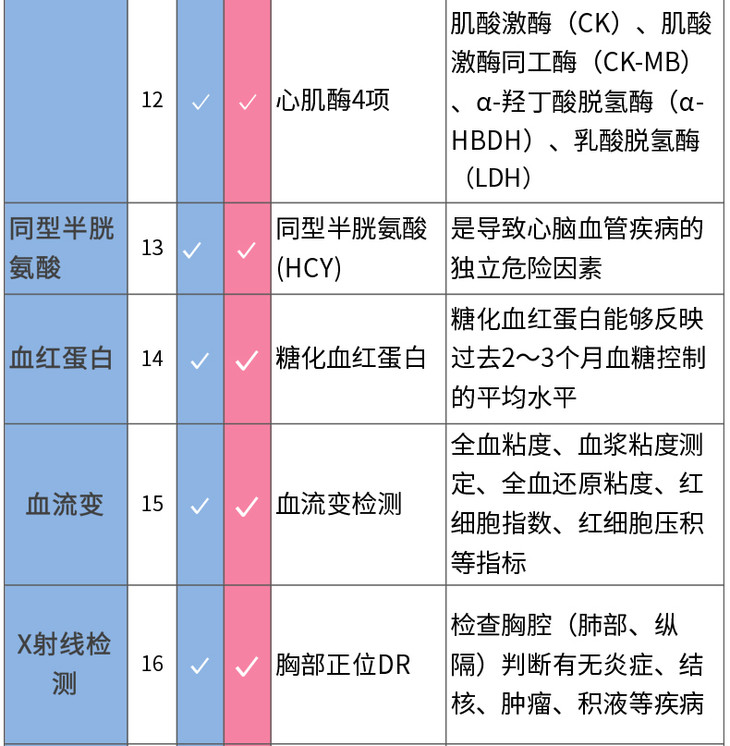 |  | 12 | ✓ | ✓ | 心肌酶4项 | 肌酸激酶（CK）、肌酸激酶同工酶（CK-MB）、α-羟丁酸脱氢酶（α-HBDH）、乳酸脱氢酶（LDH） |
|---|---|---|---|---|---|
| 同型半胱氨酸 | 13 | ✓ | ✓ | 同型半胱氨酸(HCY) | 是导致心脑血管疾病的独立危险因素 |
| 血红蛋白 | 14 | ✓ | ✓ | 糖化血红蛋白 | 糖化血红蛋白能够反映过去2～3个月血糖控制的平均水平 |
| 血流变 | 15 | ✓ | ✓ | 血流变检测 | 全血粘度、血浆粘度测定、全血还原粘度、红细胞指数、红细胞压积等指标 |
| X射线检测 | 16 | ✓ | ✓ | 胸部正位DR | 检查胸腔（肺部、纵隔）判断有无炎症、结核、肿瘤、积液等疾病 |